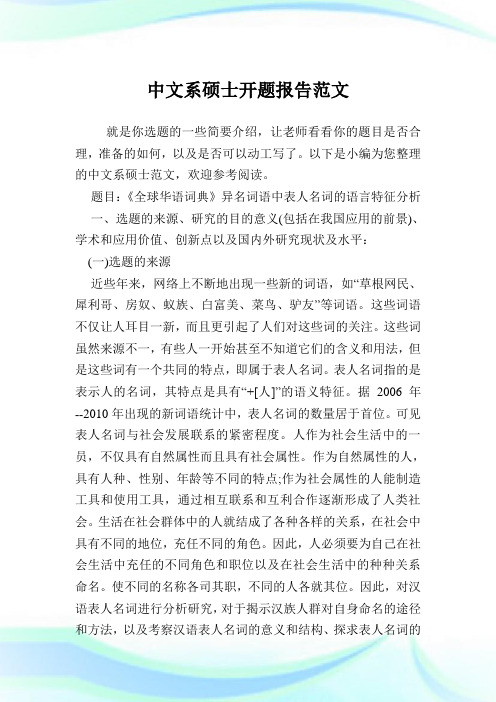 中文系硕士开题报告范文

就是你选题的一些简要介绍，让老师看看你的题目是否合理，准备的如何，以及是否可以动工写了。以下是小编为您整理的中文系硕士范文，欢迎参考阅读。

题目：《全球华语词典》异名词语中表人名词的语言特征分析

一、选题的来源、研究的目的意义(包括在我国应用的前景)、学术和应用价值、创新点以及国内外研究现状及水平：

(一)选题的来源

近些年来，网络上不断地出现一些新的词语，如“草根网民、犀利哥、房奴、蚁族、白富美、菜鸟、驴友”等词语。这些词语不仅让人耳目一新，而且更引起了人们对这些词的关注。这些词虽然来源不一，有些人一开始甚至不知道它们的含义和用法，但是这些词有一个共同的特点，即属于表人名词。表人名词指的是表示人的名词，其特点是具有“+[人]”的语义特征。据 2006 年--2010 年出现的新词语统计中，表人名词的数量居于首位。可见表人名词与社会发展联系的紧密程度。人作为社会生活中的一员，不仅具有自然属性而且具有社会属性。作为自然属性的人，具有人种、性别、年龄等不同的特点;作为社会属性的人能制造工具和使用工具，通过相互联系和互利合作逐渐形成了人类社会。生活在社会群体中的人就结成了各种各样的关系，在社会中具有不同的地位，充任不同的角色。因此，人必须要为自己在社会生活中充任的不同角色和职位以及在社会生活中的种种关系命名。使不同的名称各司其职，不同的人各就其位。因此，对汉语表人名词进行分析研究，对于揭示汉族人群对自身命名的途径和方法，以及考察汉语表人名词的意义和结构、探求表人名词的